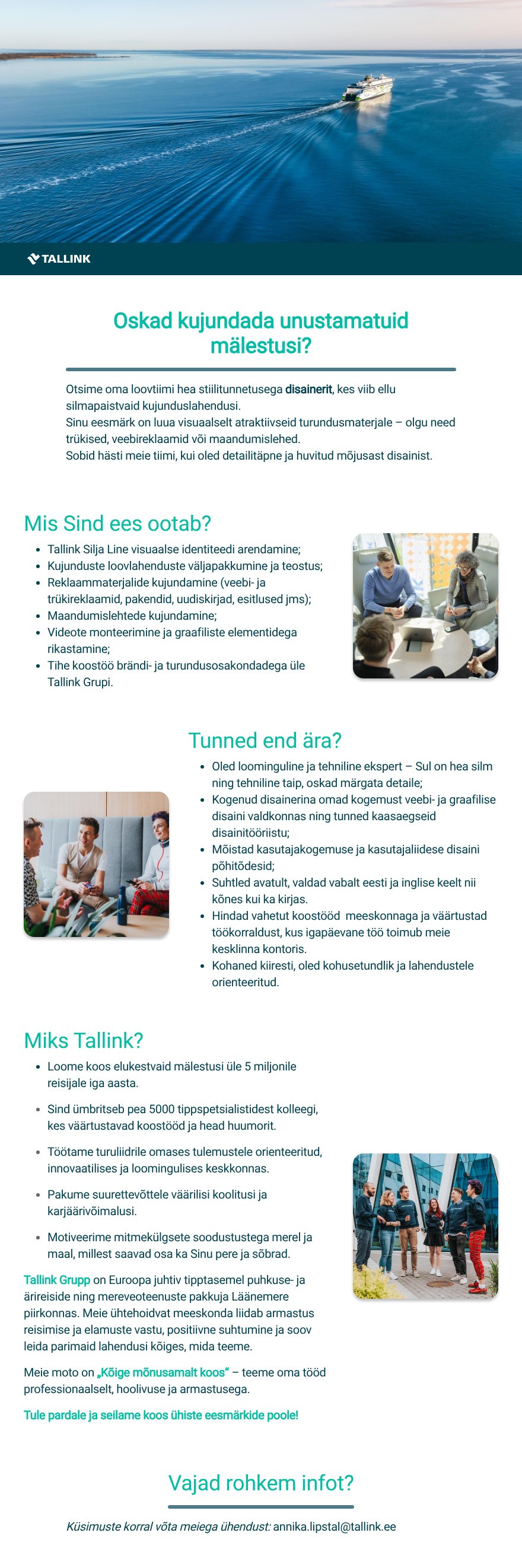 TALLINK

Oskad kujundada unustamatuid mälestusi?

Otsime oma loovtiimi hea stiilitunnetusega disainerit, kes viib ellu silmapaistvaid kujunduslahendusi.
Sinu eesmärk on luua visuaalselt atraktiivseid turundusmaterjale – olgu need trükised, veebireklaamid või maandumislehed.
Sobid hästi meie tiimi, kui oled detailitäpne ja huvitud mõjusast disainist.

Mis Sind ees ootab?

• Tallink Silja Line visuaalse identiteedi arendamine;
• Kujunduste loovlahenduste väljapakkumine ja teostus;
• Reklaammaterjalide kujundamine (veebi- ja trükireklaamid, pakendid, uudiskirjad, esitlused jms);
• Maandumislehtede kujundamine;
• Videote monteerimine ja graafiliste elementidega rikastamine;
• Tihe koostöö brändi- ja turundusosakondadega üle Tallink Grupi.

Tunned end ära?

• Oled loominguline ja tehniline ekspert – Sul on hea silm ning tehniline taip, oskad märgata detaile;
• Kogenud disainerina omad kogemust veebi- ja graafilise disaini valdkonnas ning tunned kaasaegseid disainitööriistu;
• Mõistad kasutajakogemuse ja kasutajaliidese disaini põhitõdesid;
• Suhtled avatult, valdad vabalt eesti ja inglise keelt nii kõnes kui ka kirjas.
• Hindad vahetut koostööd meeskonnaga ja väärtustad töökorraldust, kus igapäevane töö toimub meie kesklinna kontoris.
• Kohaned kiiresti, oled kohusetundlik ja lahendustele orienteeritud.

Miks Tallink?

• Loome koos elukestvaid mälestusi üle 5 miljonile reisijale iga aasta.
• Sind ümbritseb pea 5000 tippspetsialistidest kolleegi, kes väärtustavad koostööd ja head huumorit.
• Töötame turuliidrile omases tulemustele orienteeritud, innovaatilises ja loomingulises keskkonnas.
• Pakume suurettevõttele väärilisi koolitusi ja karjäärivõimalusi.
• Motiveerime mitmekülgsete soodustustega merel ja maal, millest saavad osa ka Sinu pere ja sõbrad.

Tallink Grupp on Euroopa juhtiv tipptasemel puhkuse- ja ärireiside ning mereveoteenuste pakkuja Läänemere piirkonnas. Meie ühtehoidvat meeskonda liidab armastus reisimise ja elamuste vastu, positiivne suhtumine ja soov leida parimaid lahendusi kõiges, mida teeme.

Meie moto on „Kõige mõnusamalt koos" – teeme oma tööd professionaalselt, hoolivuse ja armastusega.

Tule pardale ja seilame koos ühiste eesmärkide poole!

Vajad rohkem infot?

Küsimuste korral võta meiega ühendust: annika.lipstal@tallink.ee